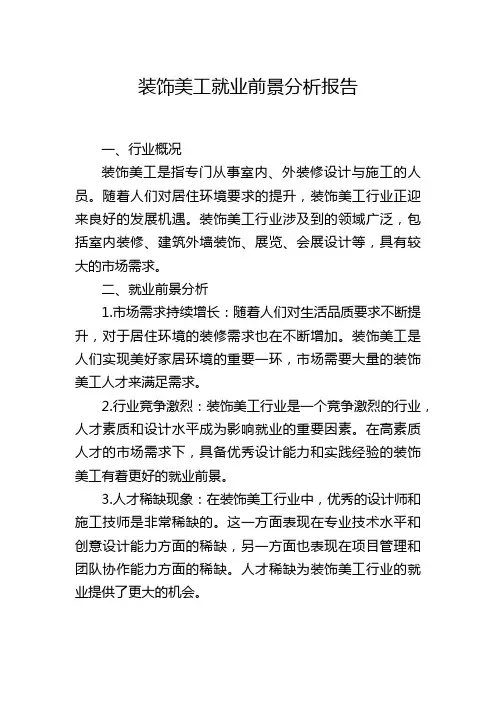 装饰美工就业前景分析报告

一、行业概况

装饰美工是指专门从事室内、外装修设计与施工的人员。随着人们对居住环境要求的提升，装饰美工行业正迎来良好的发展机遇。装饰美工行业涉及到的领域广泛，包括室内装修、建筑外墙装饰、展览、会展设计等，具有较大的市场需求。

二、就业前景分析

1.市场需求持续增长：随着人们对生活品质要求不断提升，对于居住环境的装修需求也在不断增加。装饰美工是人们实现美好家居环境的重要一环，市场需要大量的装饰美工人才来满足需求。

2.行业竞争激烈：装饰美工行业是一个竞争激烈的行业，人才素质和设计水平成为影响就业的重要因素。在高素质人才的市场需求下，具备优秀设计能力和实践经验的装饰美工有着更好的就业前景。

3.人才稀缺现象：在装饰美工行业中，优秀的设计师和施工技师是非常稀缺的。这一方面表现在专业技术水平和创意设计能力方面的稀缺，另一方面也表现在项目管理和团队协作能力方面的稀缺。人才稀缺为装饰美工行业的就业提供了更大的机会。